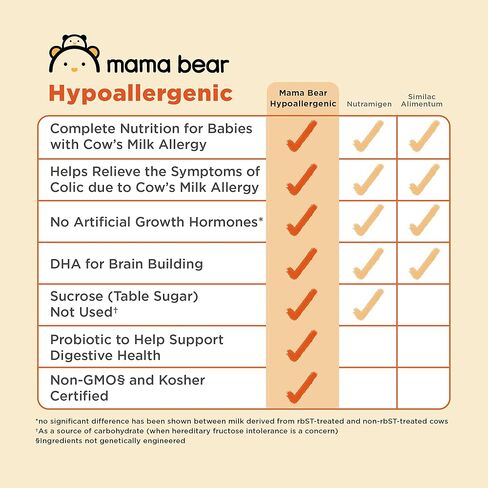 mama bear

Hypoallergenic

| | Mama Bear Hypoallergenic | Nutramigen | Similac Alimentum |
|---|---|---|---|
| Complete Nutrition for Babies with Cow's Milk Allergy | ✓ | ✓ | ✓ |
| Helps Relieve the Symptoms of Colic due to Cow's Milk Allergy | ✓ | ✓ | ✓ |
| No Artificial Growth Hormones* | ✓ | ✓ | ✓ |
| DHA for Brain Building | ✓ | ✓ | ✓ |
| Sucrose (Table Sugar) Not Used† | ✓ | ✓ | |
| Probiotic to Help Support Digestive Health | ✓ | | |
| Non-GMO§ and Kosher Certified | ✓ | | |

*no significant difference has been shown between milk derived from rbST-treated and non-rbST-treated cows
†As a source of carbohydrate (when hereditary fructose intolerance is a concern)
§Ingredients not genetically engineered